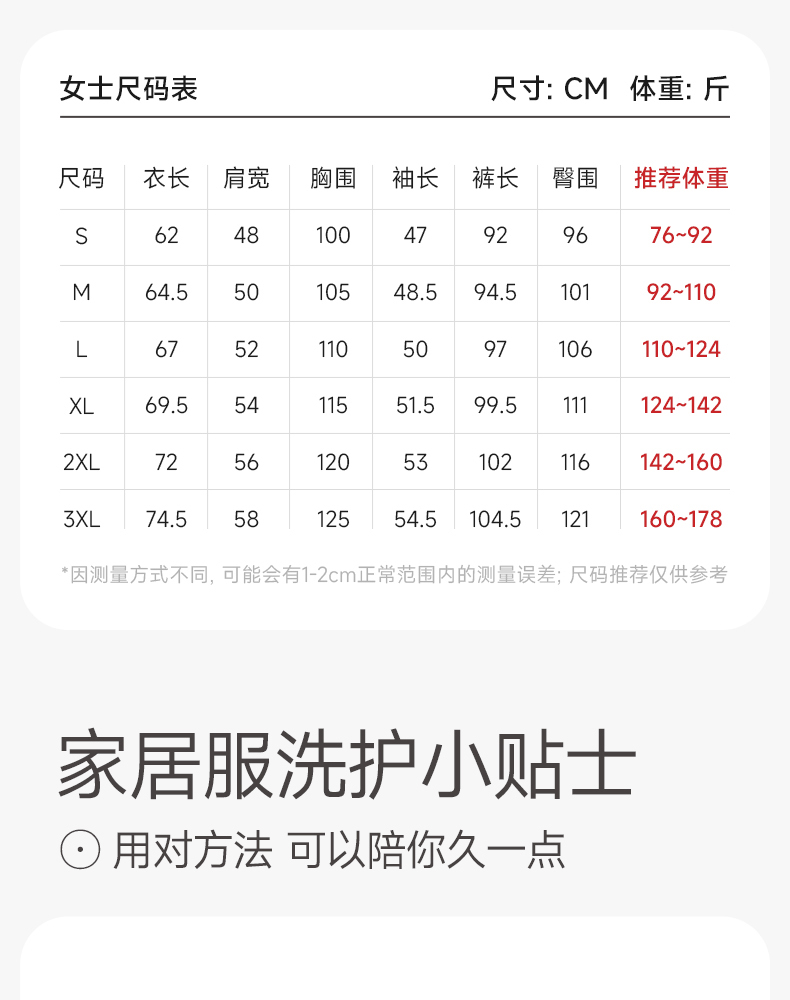 女士尺码表 尺寸: CM 体重: 斤

| 尺码 | 衣长 | 肩宽 | 胸围 | 袖长 | 裤长 | 臀围 | 推荐体重 |
|---|---|---|---|---|---|---|---|
| S | 62 | 48 | 100 | 47 | 92 | 96 | 76~92 |
| M | 64.5 | 50 | 105 | 48.5 | 94.5 | 101 | 92~110 |
| L | 67 | 52 | 110 | 50 | 97 | 106 | 110~124 |
| XL | 69.5 | 54 | 115 | 51.5 | 99.5 | 111 | 124~142 |
| 2XL | 72 | 56 | 120 | 53 | 102 | 116 | 142~160 |
| 3XL | 74.5 | 58 | 125 | 54.5 | 104.5 | 121 | 160~178 |

*因测量方式不同, 可能会有1-2cm正常范围内的测量误差; 尺码推荐仅供参考

家居服洗护小贴士

用对方法 可以陪你久一点